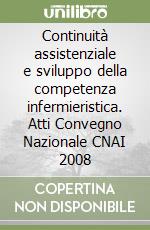 unilibro

Continuità assistenziale e sviluppo della competenza infermieristica. Atti Convegno Nazionale CNAI 2008

COPERTINA NON DISPONIBILE